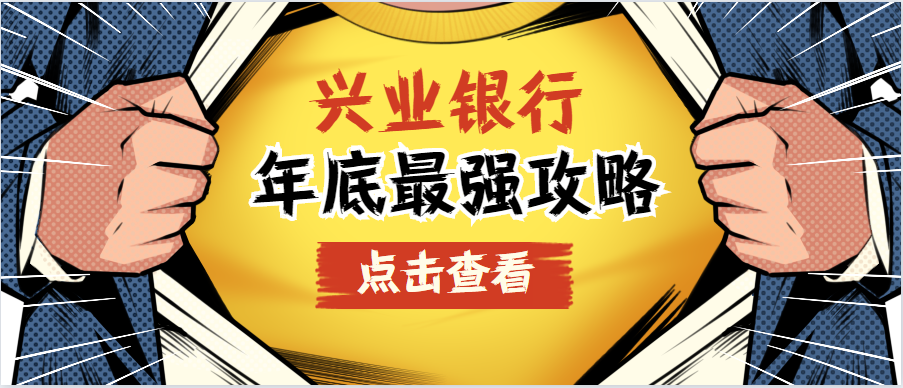 兴业银行
年底最强攻略
点击查看